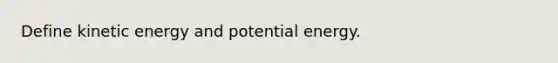 Define kinetic energy and potential energy.